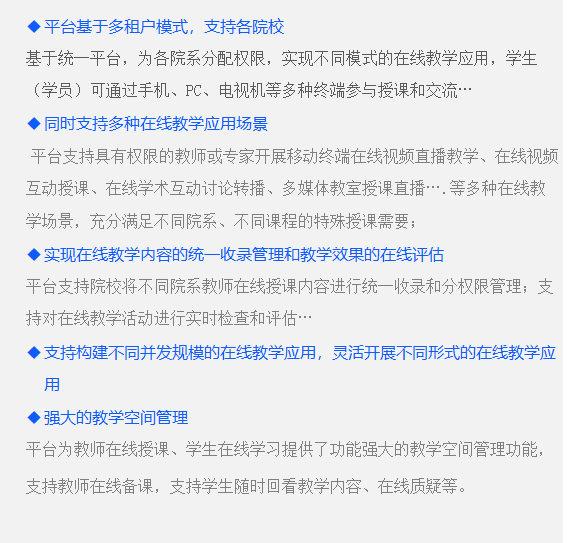 ◆ 平台基于多租户模式，支持各院校

基于统一平台，为各院系分配权限，实现不同模式的在线教学应用，学生（学员）可通过手机、PC、电视机等多种终端参与授课和交流…

◆ 同时支持多种在线教学应用场景

平台支持具有权限的教师或专家开展移动终端在线视频直播教学、在线视频互动授课、在线学术互动讨论转播、多媒体教室授课直播….等多种在线教学场景，充分满足不同院系、不同课程的特殊授课需要；

◆ 实现在线教学内容的统一收录管理和教学效果的在线评估

平台支持院校将不同院系教师在线授课内容进行统一收录和分权限管理；支持对在线教学活动进行实时检查和评估…

◆ 支持构建不同并发规模的在线教学应用，灵活开展不同形式的在线教学应用

◆ 强大的教学空间管理

平台为教师在线授课、学生在线学习提供了功能强大的教学空间管理功能，支持教师在线备课，支持学生随时回看教学内容、在线质疑等。